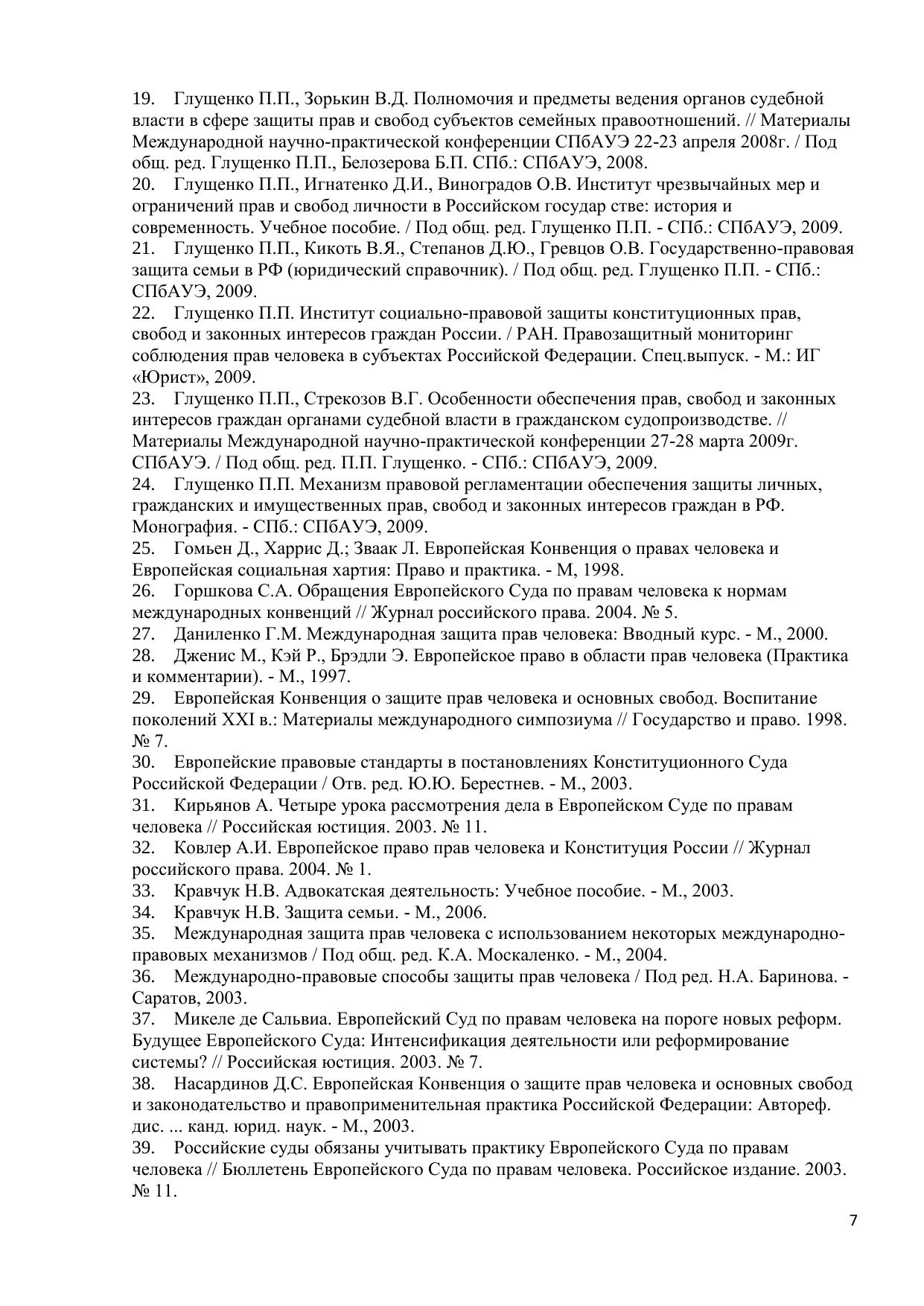 19. Глущенко П.П., Зорькин В.Д. Полномочия и предметы ведения органов судебной власти в сфере защиты прав и свобод субъектов семейных правоотношений. // Материалы Международной научно-практической конференции СПбАУЭ 22-23 апреля 2008г. / Под общ. ред. Глущенко П.П., Белозерова Б.П. СПб.: СПбАУЭ, 2008.
20. Глущенко П.П., Игнатенко Д.И., Виноградов О.В. Институт чрезвычайных мер и ограничений прав и свобод личности в Российском государ стве: история и современность. Учебное пособие. / Под общ. ред. Глущенко П.П. - СПб.: СПбАУЭ, 2009.
21. Глущенко П.П., Кикоть В.Я., Степанов Д.Ю., Гревцов О.В. Государственно-правовая защита семьи в РФ (юридический справочник). / Под общ. ред. Глущенко П.П. - СПб.: СПбАУЭ, 2009.
22. Глущенко П.П. Институт социально-правовой защиты конституционных прав, свобод и законных интересов граждан России. / РАН. Правозащитный мониторинг соблюдения прав человека в субъектах Российской Федерации. Спец.выпуск. - М.: ИГ «Юрист», 2009.
23. Глущенко П.П., Стрекозов В.Г. Особенности обеспечения прав, свобод и законных интересов граждан органами судебной власти в гражданском судопроизводстве. // Материалы Международной научно-практической конференции 27-28 марта 2009г. СПбАУЭ. / Под общ. ред. П.П. Глущенко. - СПб.: СПбАУЭ, 2009.
24. Глущенко П.П. Механизм правовой регламентации обеспечения защиты личных, гражданских и имущественных прав, свобод и законных интересов граждан в РФ. Монография. - СПб.: СПбАУЭ, 2009.
25. Гомьен Д., Харрис Д.; Зваак Л. Европейская Конвенция о правах человека и Европейская социальная хартия: Право и практика. - М, 1998.
26. Горшкова С.А. Обращения Европейского Суда по правам человека к нормам международных конвенций // Журнал российского права. 2004. № 5.
27. Даниленко Г.М. Международная защита прав человека: Вводный курс. - М., 2000.
28. Дженис М., Кэй Р., Брэдли Э. Европейское право в области прав человека (Практика и комментарии). - М., 1997.
29. Европейская Конвенция о защите прав человека и основных свобод. Воспитание поколений XXI в.: Материалы международного симпозиума // Государство и право. 1998. № 7.
30. Европейские правовые стандарты в постановлениях Конституционного Суда Российской Федерации / Отв. ред. Ю.Ю. Берестнев. - М., 2003.
31. Кирьянов А. Четыре урока рассмотрения дела в Европейском Суде по правам человека // Российская юстиция. 2003. № 11.
32. Ковлер А.И. Европейское право прав человека и Конституция России // Журнал российского права. 2004. № 1.
33. Кравчук Н.В. Адвокатская деятельность: Учебное пособие. - М., 2003.
34. Кравчук Н.В. Защита семьи. - М., 2006.
35. Международная защита прав человека с использованием некоторых международно-правовых механизмов / Под общ. ред. К.А. Москаленко. - М., 2004.
36. Международно-правовые способы защиты прав человека / Под ред. Н.А. Баринова. - Саратов, 2003.
37. Микеле де Сальвиа. Европейский Суд по правам человека на пороге новых реформ. Будущее Европейского Суда: Интенсификация деятельности или реформирование системы? // Российская юстиция. 2003. № 7.
38. Насардинов Д.С. Европейская Конвенция о защите прав человека и основных свобод и законодательство и правоприменительная практика Российской Федерации: Автореф. дис. ... канд. юрид. наук. - М., 2003.
39. Российские суды обязаны учитывать практику Европейского Суда по правам человека // Бюллетень Европейского Суда по правам человека. Российское издание. 2003. № 11.
7